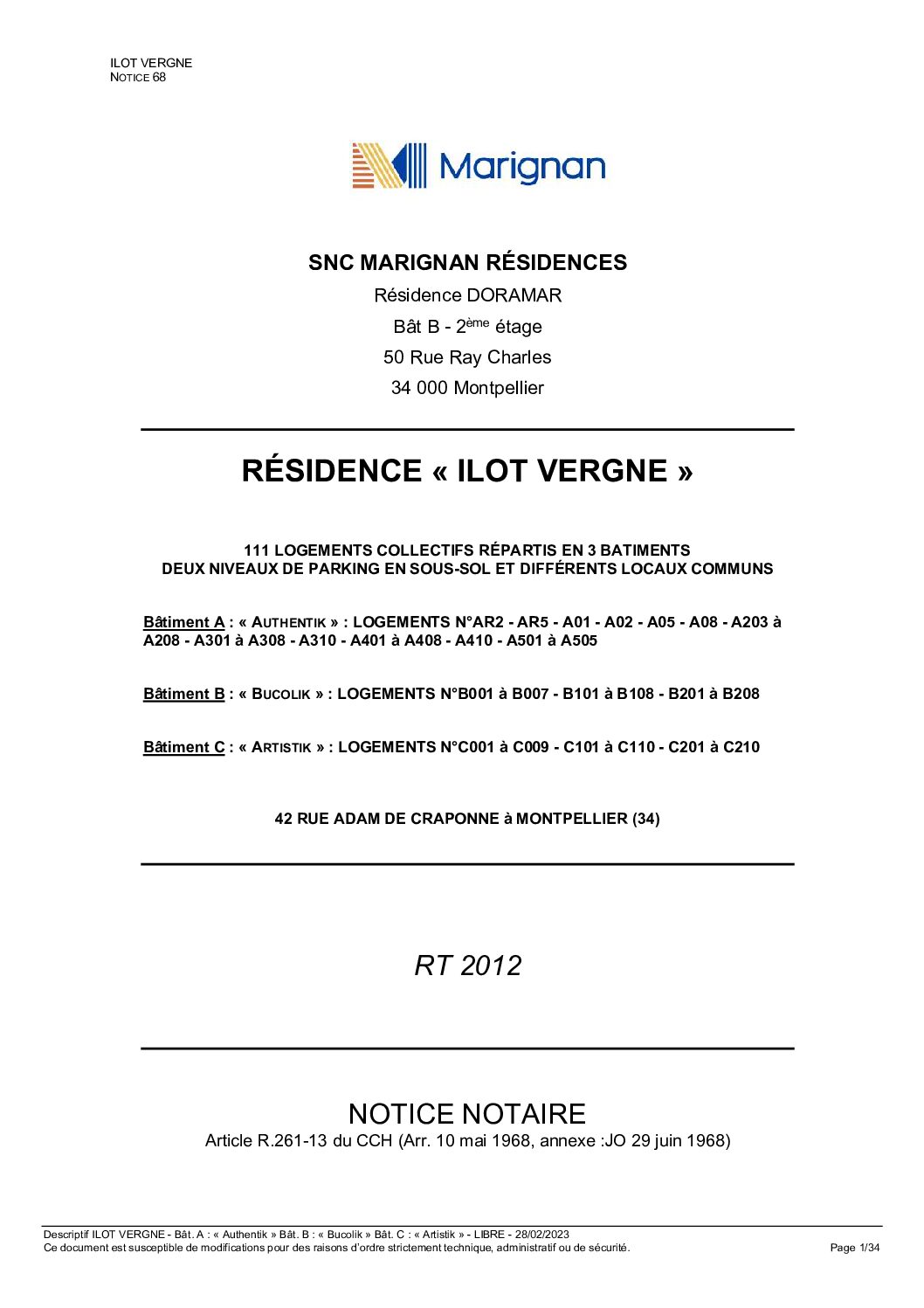 ILOT VERGNE
NOTICE 68

Marignan

SNC MARIGNAN RÉSIDENCES
Résidence DORAMAR
Bât B - 2ème étage
50 Rue Ray Charles
34 000 Montpellier

RÉSIDENCE « ILOT VERGNE »

111 LOGEMENTS COLLECTIFS RÉPARTIS EN 3 BATIMENTS
DEUX NIVEAUX DE PARKING EN SOUS-SOL ET DIFFÉRENTS LOCAUX COMMUNS

Bâtiment A : « AUTHENTIK » : LOGEMENTS N°AR2 - AR5 - A01 - A02 - A05 - A08 - A203 à A208 - A301 à A308 - A310 - A401 à A408 - A410 - A501 à A505

Bâtiment B : « BUCOLIK » : LOGEMENTS N°B001 à B007 - B101 à B108 - B201 à B208

Bâtiment C : « ARTISTIK » : LOGEMENTS N°C001 à C009 - C101 à C110 - C201 à C210

42 RUE ADAM DE CRAPONNE à MONTPELLIER (34)

RT 2012

NOTICE NOTAIRE
Article R.261-13 du CCH (Arr. 10 mai 1968, annexe :JO 29 juin 1968)

Descriptif ILOT VERGNE - Bât. A : « Authentik » Bât. B : « Bucolik » Bât. C : « Artistik » - LIBRE - 28/02/2023
Ce document est susceptible de modifications pour des raisons d'ordre strictement technique, administratif ou de sécurité.
Page 1/34